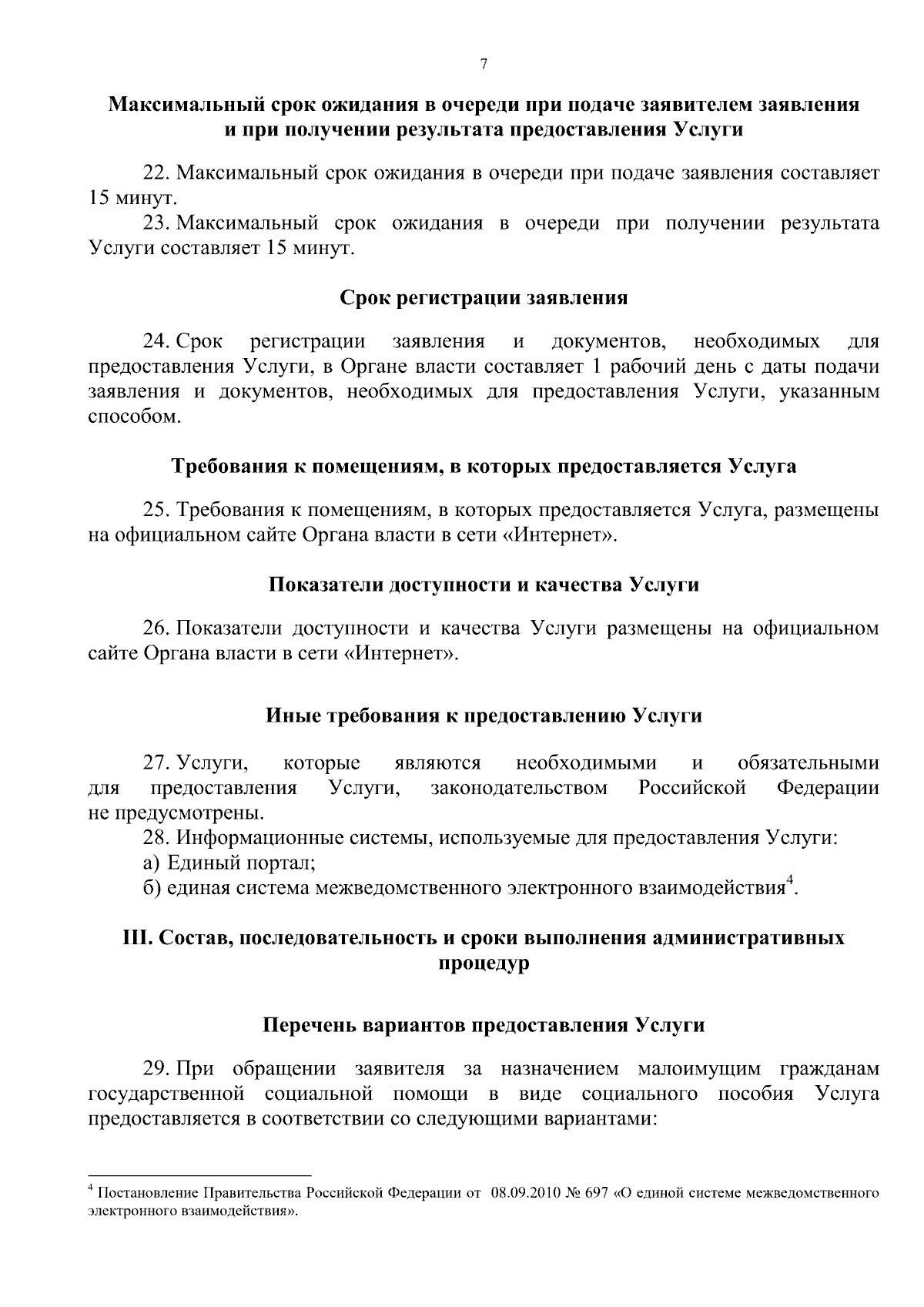 7

Максимальный срок ожидания в очереди при подаче заявителем заявления и при получении результата предоставления Услуги

22. Максимальный срок ожидания в очереди при подаче заявления составляет 15 минут.

23. Максимальный срок ожидания в очереди при получении результата Услуги составляет 15 минут.

Срок регистрации заявления

24. Срок регистрации заявления и документов, необходимых для предоставления Услуги, в Органе власти составляет 1 рабочий день с даты подачи заявления и документов, необходимых для предоставления Услуги, указанным способом.

Требования к помещениям, в которых предоставляется Услуга

25. Требования к помещениям, в которых предоставляется Услуга, размещены на официальном сайте Органа власти в сети «Интернет».

Показатели доступности и качества Услуги

26. Показатели доступности и качества Услуги размещены на официальном сайте Органа власти в сети «Интернет».

Иные требования к предоставлению Услуги

27. Услуги, которые являются необходимыми и обязательными для предоставления Услуги, законодательством Российской Федерации не предусмотрены.

28. Информационные системы, используемые для предоставления Услуги:

а) Единый портал;

б) единая система межведомственного электронного взаимодействия$^4$.

III. Состав, последовательность и сроки выполнения административных процедур

Перечень вариантов предоставления Услуги

29. При обращении заявителя за назначением малоимущим гражданам государственной социальной помощи в виде социального пособия Услуга предоставляется в соответствии со следующими вариантами:

$^4$ Постановление Правительства Российской Федерации от 08.09.2010 № 697 «О единой системе межведомственного электронного взаимодействия».